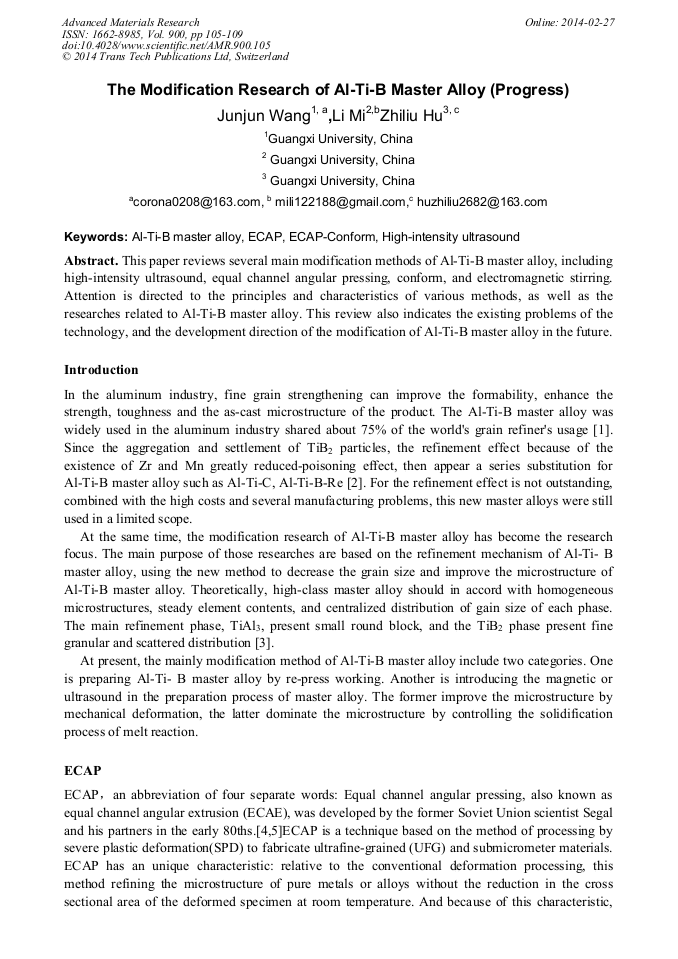 Advanced Materials Research
ISSN: 1662-8985, Vol. 900, pp 105-109
doi:10.4028/www.scientific.net/AMR.900.105
© 2014 Trans Tech Publications Ltd, Switzerland

Online: 2014-02-27

The Modification Research of Al-Ti-B Master Alloy (Progress)

Junjun Wang$^{1, a}$,Li Mi$^{2,b}$Zhiliu Hu$^{3, c}$

$^1$Guangxi University, China

$^2$ Guangxi University, China

$^3$ Guangxi University, China

$^a$corona0208@163.com, $^b$ mili122188@gmail.com,$^c$ huzhiliu2682@163.com

Keywords: Al-Ti-B master alloy, ECAP, ECAP-Conform, High-intensity ultrasound

Abstract. This paper reviews several main modification methods of Al-Ti-B master alloy, including high-intensity ultrasound, equal channel angular pressing, conform, and electromagnetic stirring. Attention is directed to the principles and characteristics of various methods, as well as the researches related to Al-Ti-B master alloy. This review also indicates the existing problems of the technology, and the development direction of the modification of Al-Ti-B master alloy in the future.

Introduction

In the aluminum industry, fine grain strengthening can improve the formability, enhance the strength, toughness and the as-cast microstructure of the product. The Al-Ti-B master alloy was widely used in the aluminum industry shared about 75% of the world's grain refiner's usage [1]. Since the aggregation and settlement of $TiB_2$ particles, the refinement effect because of the existence of Zr and Mn greatly reduced-poisoning effect, then appear a series substitution for Al-Ti-B master alloy such as Al-Ti-C, Al-Ti-B-Re [2]. For the refinement effect is not outstanding, combined with the high costs and several manufacturing problems, this new master alloys were still used in a limited scope.

At the same time, the modification research of Al-Ti-B master alloy has become the research focus. The main purpose of those researches are based on the refinement mechanism of Al-Ti- B master alloy, using the new method to decrease the grain size and improve the microstructure of Al-Ti-B master alloy. Theoretically, high-class master alloy should in accord with homogeneous microstructures, steady element contents, and centralized distribution of gain size of each phase. The main refinement phase, $TiAl_3$, present small round block, and the $TiB_2$ phase present fine granular and scattered distribution [3].

At present, the mainly modification method of Al-Ti-B master alloy include two categories. One is preparing Al-Ti- B master alloy by re-press working. Another is introducing the magnetic or ultrasound in the preparation process of master alloy. The former improve the microstructure by mechanical deformation, the latter dominate the microstructure by controlling the solidification process of melt reaction.

ECAP

ECAP， an abbreviation of four separate words: Equal channel angular pressing, also known as equal channel angular extrusion (ECAE), was developed by the former Soviet Union scientist Segal and his partners in the early 80ths.[4,5]ECAP is a technique based on the method of processing by severe plastic deformation(SPD) to fabricate ultrafine-grained (UFG) and submicrometer materials. ECAP has an unique characteristic: relative to the conventional deformation processing, this method refining the microstructure of pure metals or alloys without the reduction in the cross sectional area of the deformed specimen at room temperature. And because of this characteristic,